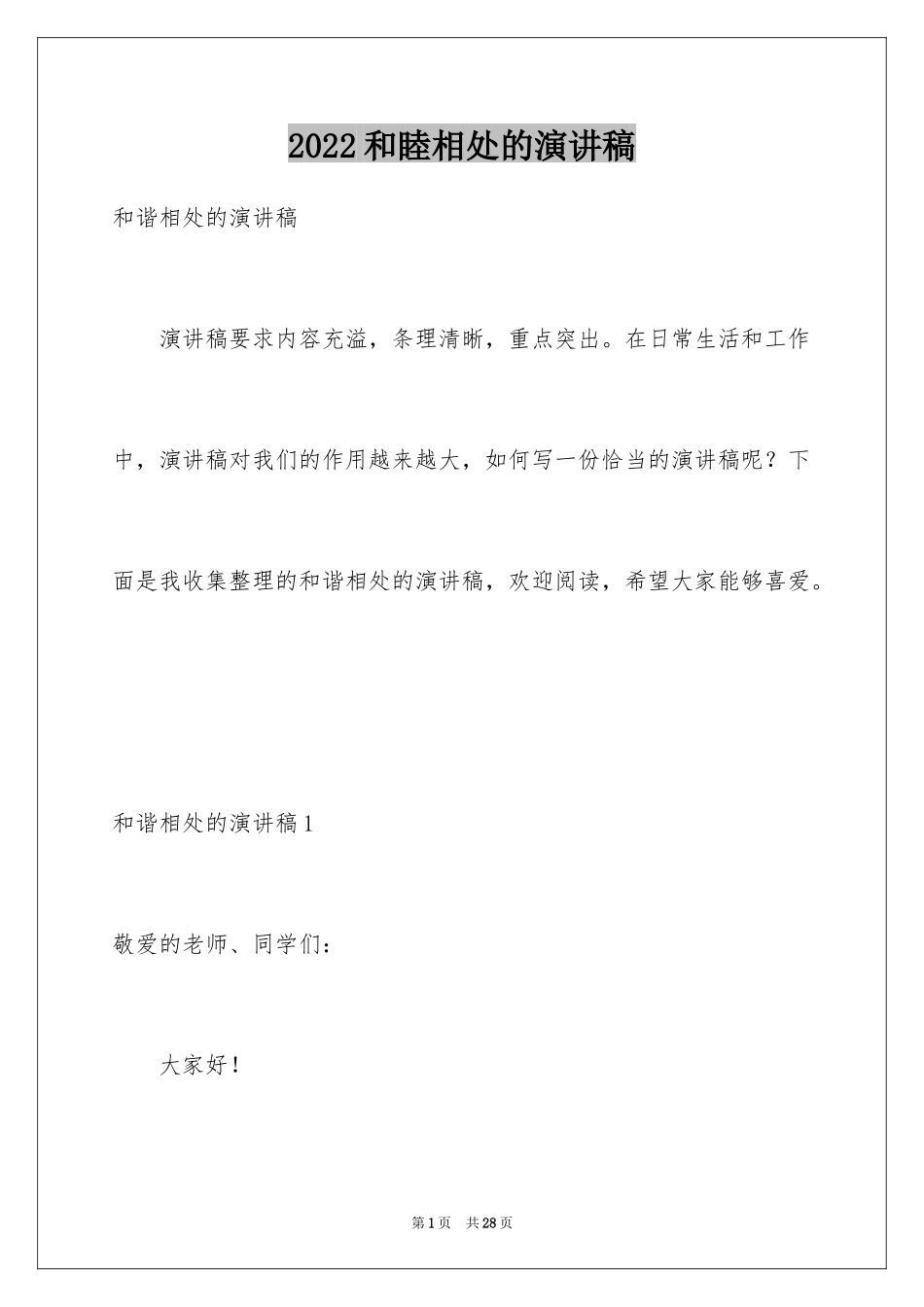 2022和睦相处的演讲稿

和谐相处的演讲稿

演讲稿要求内容充溢，条理清晰，重点突出。在日常生活和工作中，演讲稿对我们的作用越来越大，如何写一份恰当的演讲稿呢？下面是我收集整理的和谐相处的演讲稿，欢迎阅读，希望大家能够喜爱。

和谐相处的演讲稿1

敬爱的老师、同学们：

大家好！

第1页 共28页